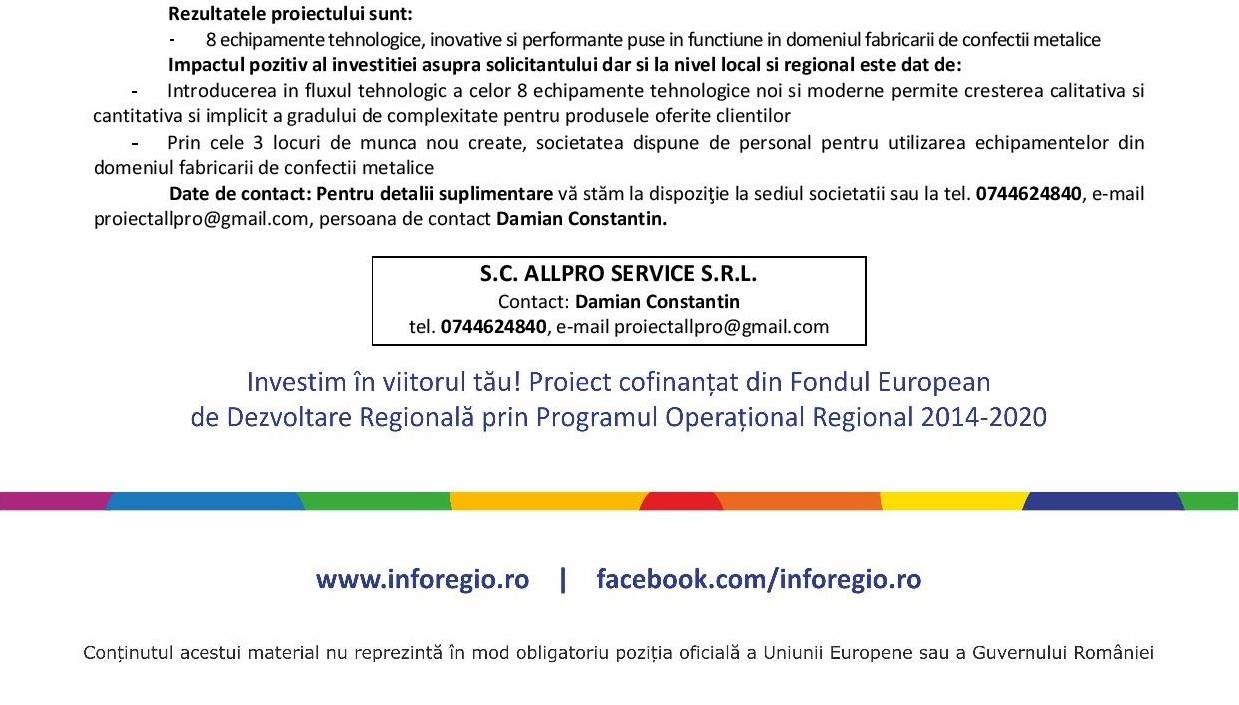 Rezultatele proiectului sunt:

- 8 echipamente tehnologice, inovative si performante puse in functiune in domeniul fabricarii de confectii metalice

Impactul pozitiv al investitiei asupra solicitantului dar si la nivel local si regional este dat de:

- Introducerea in fluxul tehnologic a celor 8 echipamente tehnologice noi si moderne permite cresterea calitativa si cantitativa si implicit a gradului de complexitate pentru produsele oferite clientilor
- Prin cele 3 locuri de munca nou create, societatea dispune de personal pentru utilizarea echipamentelor din domeniul fabricarii de confectii metalice

Date de contact: Pentru detalii suplimentare vă stăm la dispoziţie la sediul societatii sau la tel. 0744624840, e-mail proiectallpro@gmail.com, persoana de contact Damian Constantin.

S.C. ALLPRO SERVICE S.R.L.
Contact: Damian Constantin
tel. 0744624840, e-mail proiectallpro@gmail.com

Investim în viitorul tău! Proiect cofinanțat din Fondul European de Dezvoltare Regională prin Programul Operațional Regional 2014-2020

www.inforegio.ro | facebook.com/inforegio.ro

Conținutul acestui material nu reprezintă în mod obligatoriu poziția oficială a Uniunii Europene sau a Guvernului României